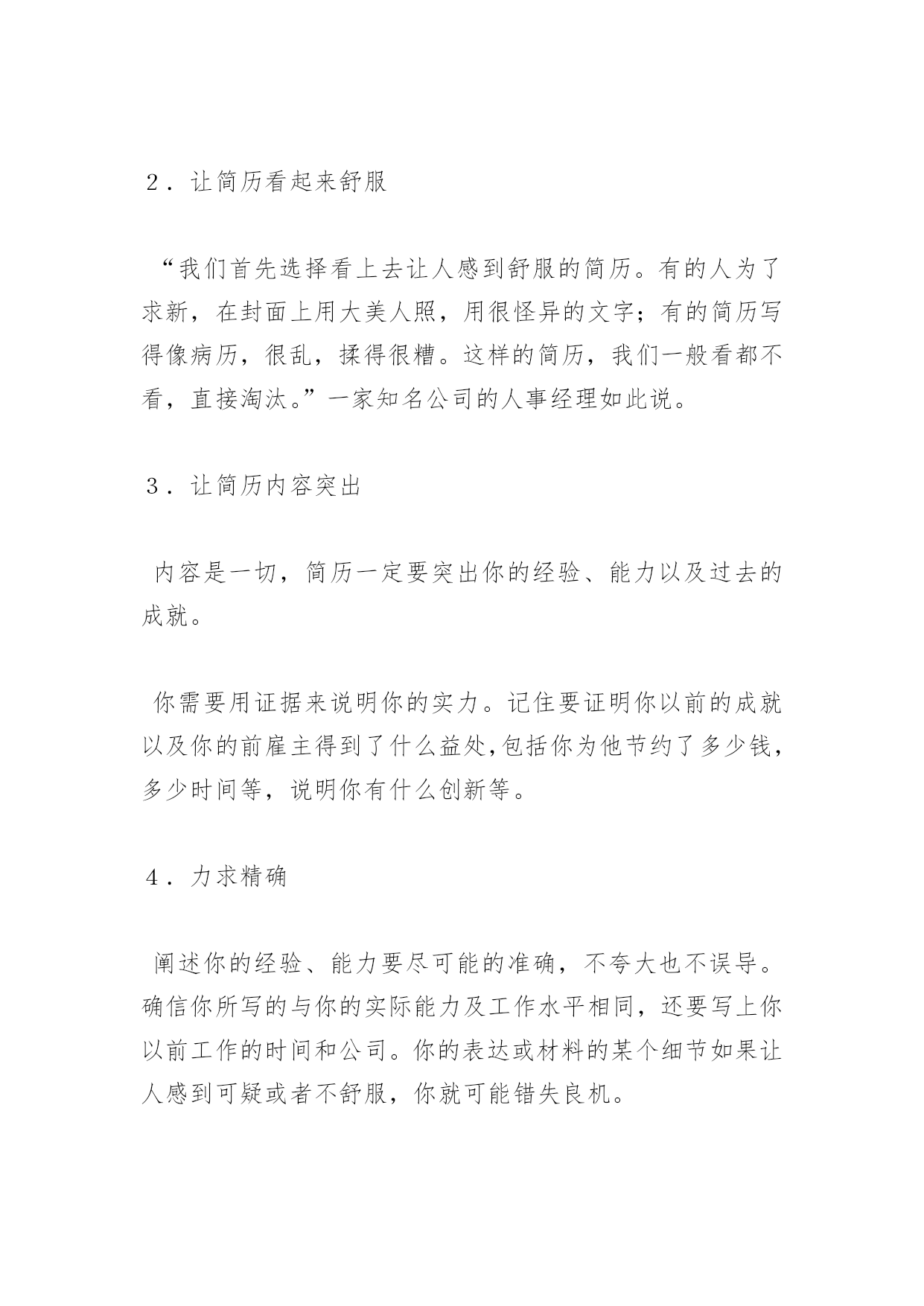 2．让简历看起来舒服

“我们首先选择看上去让人感到舒服的简历。有的人为了求新，在封面上用大美人照，用很怪异的文字；有的简历写得像病历，很乱，揉得很糟。这样的简历，我们一般看都不看，直接淘汰。”一家知名公司的人事经理如此说。

3．让简历内容突出

内容是一切，简历一定要突出你的经验、能力以及过去的成就。

你需要用证据来说明你的实力。记住要证明你以前的成就以及你的前雇主得到了什么益处,包括你为他节约了多少钱，多少时间等，说明你有什么创新等。

4．力求精确

阐述你的经验、能力要尽可能的准确，不夸大也不误导。确信你所写的与你的实际能力及工作水平相同，还要写上你以前工作的时间和公司。你的表达或材料的某个细节如果让人感到可疑或者不舒服，你就可能错失良机。